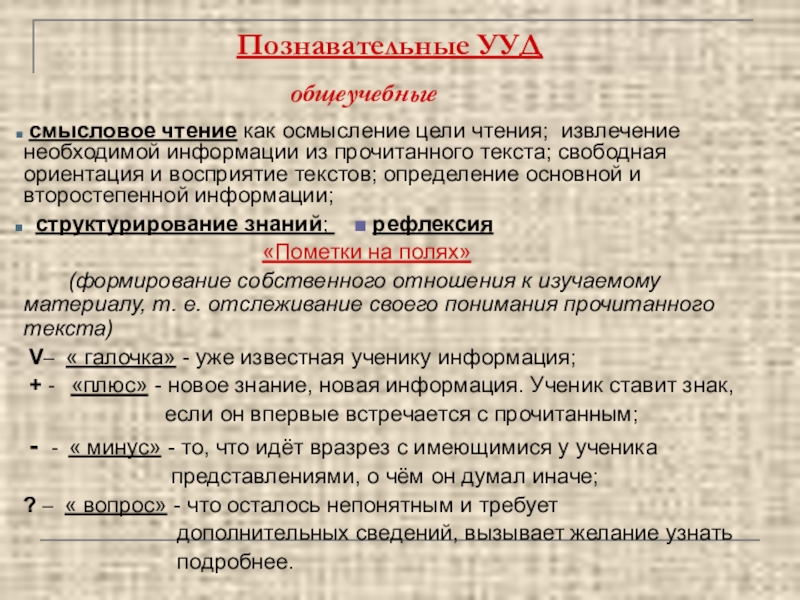 Познавательные УУД

общеучебные

смысловое чтение как осмысление цели чтения; извлечение необходимой информации из прочитанного текста; свободная ориентация и восприятие текстов; определение основной и второстепенной информации;

структурирование знаний; рефлексия

«Пометки на полях»

(формирование собственного отношения к изучаемому материалу, т. е. отслеживание своего понимания прочитанного текста)

V– « галочка» - уже известная ученику информация;

+ - «плюс» - новое знание, новая информация. Ученик ставит знак, если он впервые встречается с прочитанным;

- - « минус» - то, что идёт вразрез с имеющимися у ученика представлениями, о чём он думал иначе;

? – « вопрос» - что осталось непонятным и требует дополнительных сведений, вызывает желание узнать подробнее.